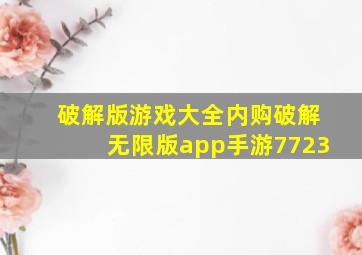 破解版游戏大全内购破解无限版app手游7723